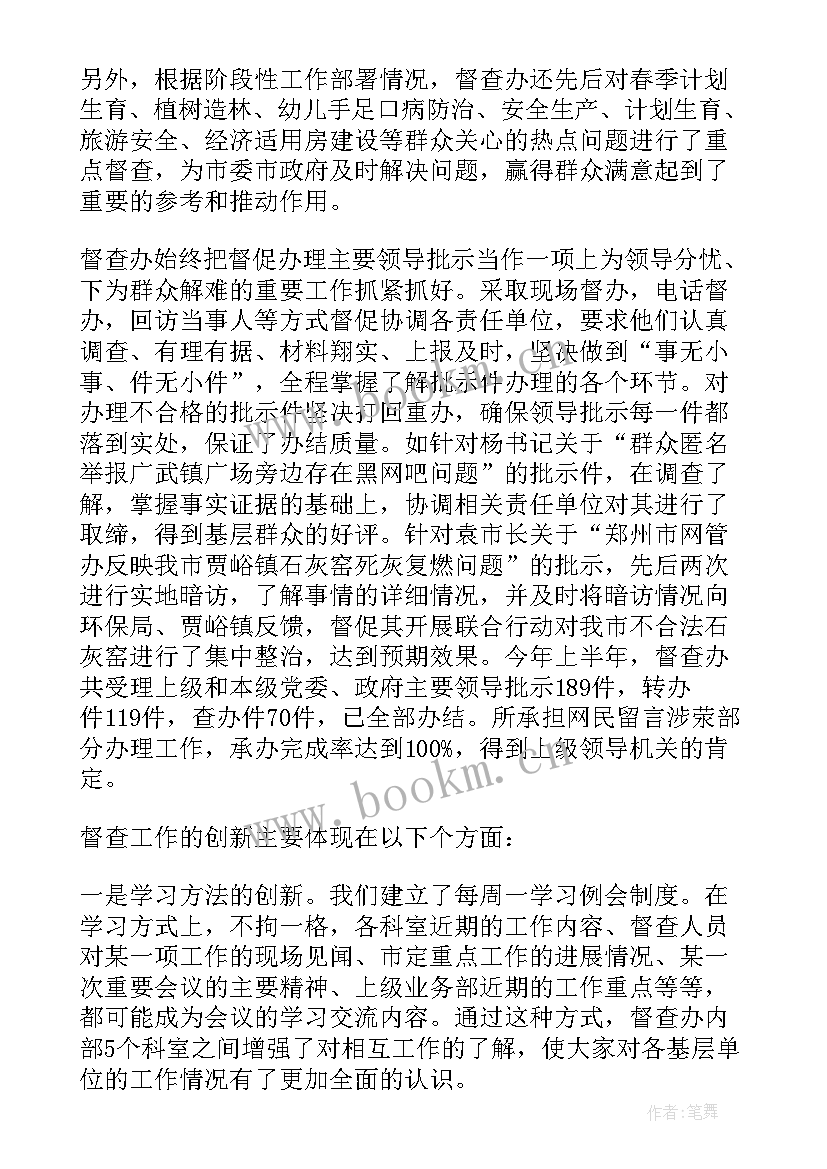 另外，根据阶段性工作部署情况，督查办还先后对春季计划生育、植树造林、幼儿手足口病防治、安全生产、计划生育、旅游安全、经济适用房建设等群众关心的热点问题进行了重点督查，为市委市政府及时解决问题，赢得群众满意起到了重要的参考和推动作用。

督查办始终把督促办理主要领导批示当作一项上为领导分忧、下为群众解难的重要工作抓紧抓好。采取现场督办，电话督办，回访当事人等方式督促协调各责任单位，要求他们认真调查、有理有据、材料翔实、上报及时，坚决做到“事无小事、件无小件”，全程掌握了解批示件办理的各个环节。对办理不合格的批示件坚决打回重办，确保领导批示每一件都落到实处，保证了办结质量。如针对杨书记关于“群众匿名举报广武镇广场旁边存在黑网吧问题”的批示件，在调查了解，掌握事实证据的基础上，协调相关责任单位对其进行了取缔，得到基层群众的好评。针对袁市长关于“郑州市网管办反映我市贾峪镇石灰窑死灰复燃问题”的批示，先后两次进行实地暗访，了解事情的详细情况，并及时将暗访情况向环保局、贾峪镇反馈，督促其开展联合行动对我市不合法石灰窑进行了集中整治，达到预期效果。今年上半年，督查办共受理上级和本级党委、政府主要领导批示189件，转办件119件，查办件70件，已全部办结。所承担网民留言涉荥部分办理工作，承办完成率达到100%，得到上级领导机关的肯定。

督查工作的创新主要体现在以下个方面：

一是学习方法的创新。我们建立了每周一学习例会制度。在学习方式上，不拘一格，各科室近期的工作内容、督查人员对某一项工作的现场见闻、市定重点工作的进展情况、某一次重要会议的主要精神、上级业务部近期的工作重点等等，都可能成为会议的学习交流内容。通过这种方式，督查办内部5个科室之间增强了对相互工作的了解，使大家对各基层单位的工作情况有了更加全面的认识。

www.bookm.cn

作者：笔舞